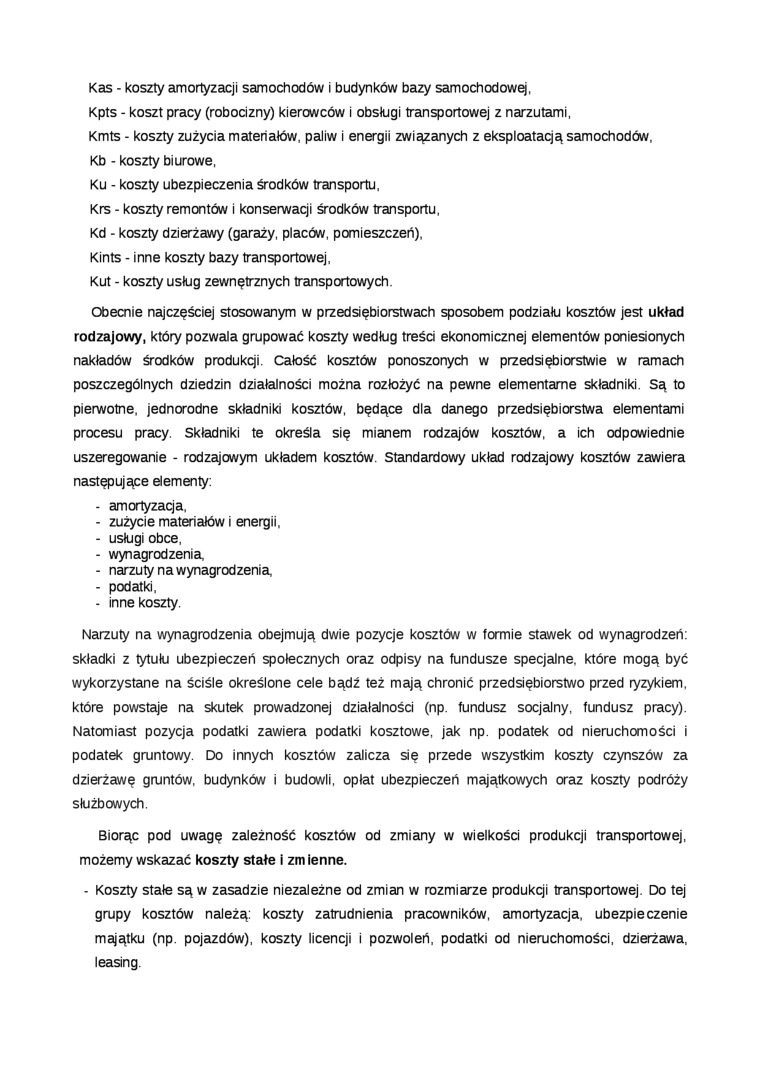 Kas - koszty amortyzacji samochodów i budynków bazy samochodowej,
Kpts - koszt pracy (robocizny) kierowców i obsługi transportowej z narzutami,
Kmts - koszty zużycia materiałów, paliw i energii związanych z eksploatacją samochodów,
Kb - koszty biurowe,
Ku - koszty ubezpieczenia środków transportu,
Krs - koszty remontów i konserwacji środków transportu,
Kd - koszty dzierżawy (garaży, placów, pomieszczeń),
Kints - inne koszty bazy transportowej,
Kut - koszty usług zewnętrznych transportowych.

Obecnie najczęściej stosowanym w przedsiębiorstwach sposobem podziału kosztów jest układ rodzajowy, który pozwala grupować koszty według treści ekonomicznej elementów poniesionych nakładów środków produkcji. Całość kosztów ponoszonych w przedsiębiorstwie w ramach poszczególnych dziedzin działalności można rozłożyć na pewne elementarne składniki. Są to pierwotne, jednorodne składniki kosztów, będące dla danego przedsiębiorstwa elementami procesu pracy. Składniki te określa się mianem rodzajów kosztów, a ich odpowiednie uszeregowanie - rodzajowym układem kosztów. Standardowy układ rodzajowy kosztów zawiera następujące elementy:
- amortyzacja,
- zużycie materiałów i energii,
- usługi obce,
- wynagrodzenia,
- narzuty na wynagrodzenia,
- podatki,
- inne koszty.

Narzuty na wynagrodzenia obejmują dwie pozycje kosztów w formie stawek od wynagrodzeń: składki z tytułu ubezpieczeń społecznych oraz odpisy na fundusze specjalne, które mogą być wykorzystane na ściśle określone cele bądź też mają chronić przedsiębiorstwo przed ryzykiem, które powstaje na skutek prowadzonej działalności (np. fundusz socjalny, fundusz pracy). Natomiast pozycja podatki zawiera podatki kosztowe, jak np. podatek od nieruchomości i podatek gruntowy. Do innych kosztów zalicza się przede wszystkim koszty czynszów za dzierżawę gruntów, budynków i budowli, opłat ubezpieczeń majątkowych oraz koszty podróży służbowych.

Biorąc pod uwagę zależność kosztów od zmiany w wielkości produkcji transportowej, możemy wskazać koszty stałe i zmienne.

- Koszty stałe są w zasadzie niezależne od zmian w rozmiarze produkcji transportowej. Do tej grupy kosztów należą: koszty zatrudnienia pracowników, amortyzacja, ubezpieczenie majątku (np. pojazdów), koszty licencji i pozwoleń, podatki od nieruchomości, dzierżawa, leasing.